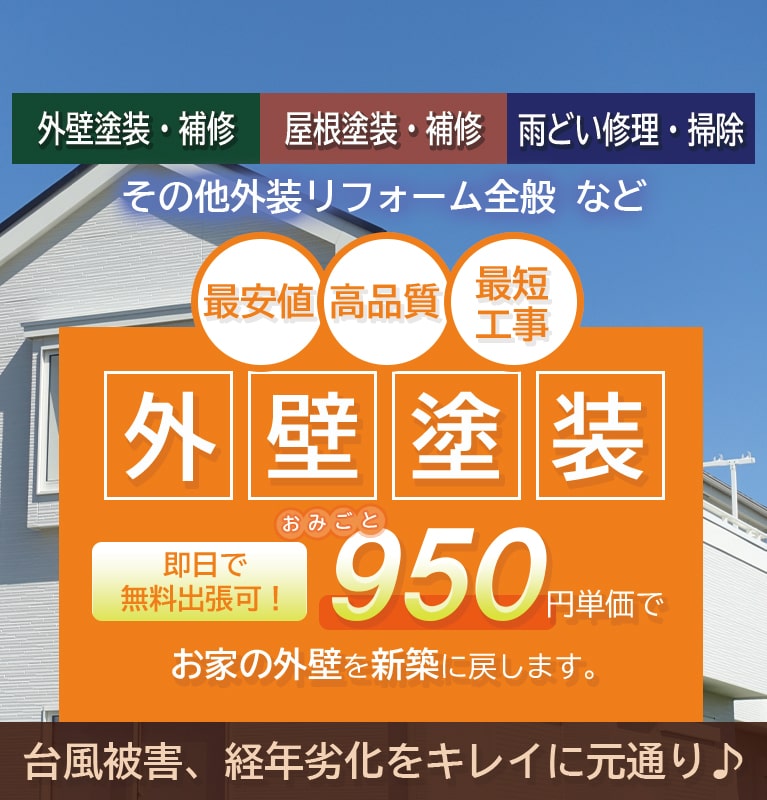 外壁塗装・補修　屋根塗装・補修　雨どい修理・掃除

その他外装リフォーム全般 など

最安値　高品質　最短工事

外壁塗装

即日で無料出張可！

おみごと
950円単価で

お家の外壁を新築に戻します。

台風被害、経年劣化をキレイに元通り♪